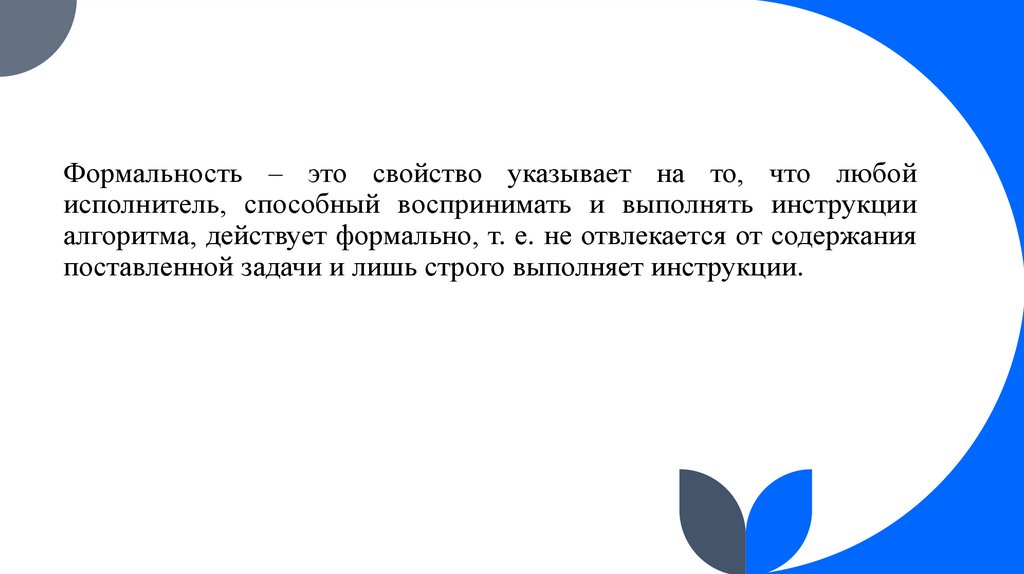 Формальность – это свойство указывает на то, что любой исполнитель, способный воспринимать и выполнять инструкции алгоритма, действует формально, т. е. не отвлекается от содержания поставленной задачи и лишь строго выполняет инструкции.